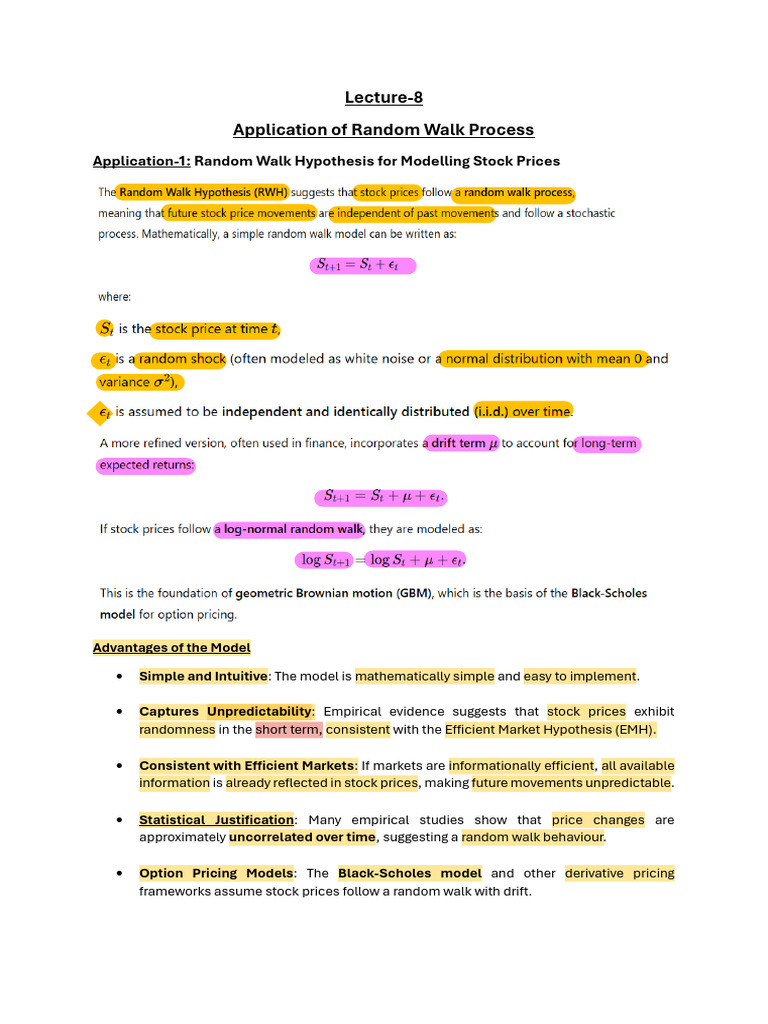 Lecture-8

Application of Random Walk Process

Application-1: Random Walk Hypothesis for Modelling Stock Prices

The Random Walk Hypothesis (RWH) suggests that stock prices follow a random walk process, meaning that future stock price movements are independent of past movements and follow a stochastic process. Mathematically, a simple random walk model can be written as:

$S_{t+1} = S_t + \epsilon_t$

where:

$S_t$ is the stock price at time $t$,

$\epsilon_t$ is a random shock (often modeled as white noise or a normal distribution with mean 0 and variance $\sigma^2$),

$\epsilon_t$ is assumed to be independent and identically distributed (i.i.d.) over time.

A more refined version, often used in finance, incorporates a drift term $\mu$ to account for long-term expected returns:

$S_{t+1} = S_t + \mu + \epsilon_t.$

If stock prices follow a log-normal random walk, they are modeled as:

$\log S_{t+1} = \log S_t + \mu + \epsilon_t.$

This is the foundation of geometric Brownian motion (GBM), which is the basis of the Black-Scholes model for option pricing.

Advantages of the Model

• Simple and Intuitive: The model is mathematically simple and easy to implement.

• Captures Unpredictability: Empirical evidence suggests that stock prices exhibit randomness in the short term, consistent with the Efficient Market Hypothesis (EMH).

• Consistent with Efficient Markets: If markets are informationally efficient, all available information is already reflected in stock prices, making future movements unpredictable.

• Statistical Justification: Many empirical studies show that price changes are approximately uncorrelated over time, suggesting a random walk behaviour.

• Option Pricing Models: The Black-Scholes model and other derivative pricing frameworks assume stock prices follow a random walk with drift.